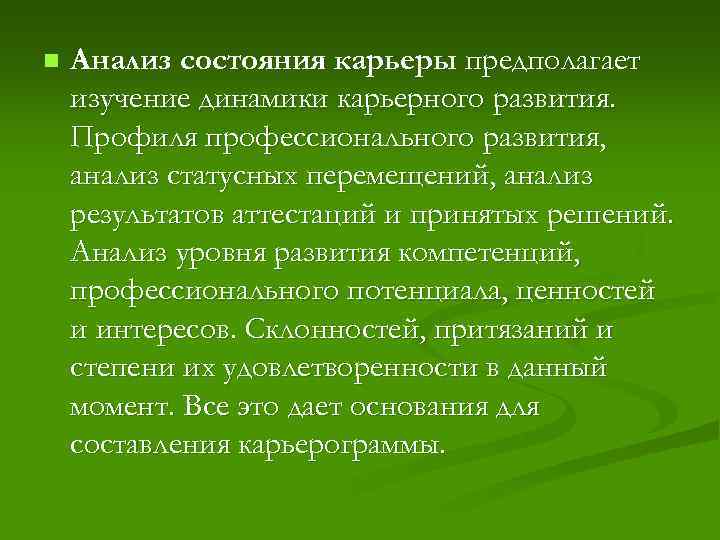 Анализ состояния карьеры предполагает изучение динамики карьерного развития. Профиля профессионального развития, анализ статусных перемещений, анализ результатов аттестаций и принятых решений. Анализ уровня развития компетенций, профессионального потенциала, ценностей и интересов. Склонностей, притязаний и степени их удовлетворенности в данный момент. Все это дает основания для составления карьерограммы.